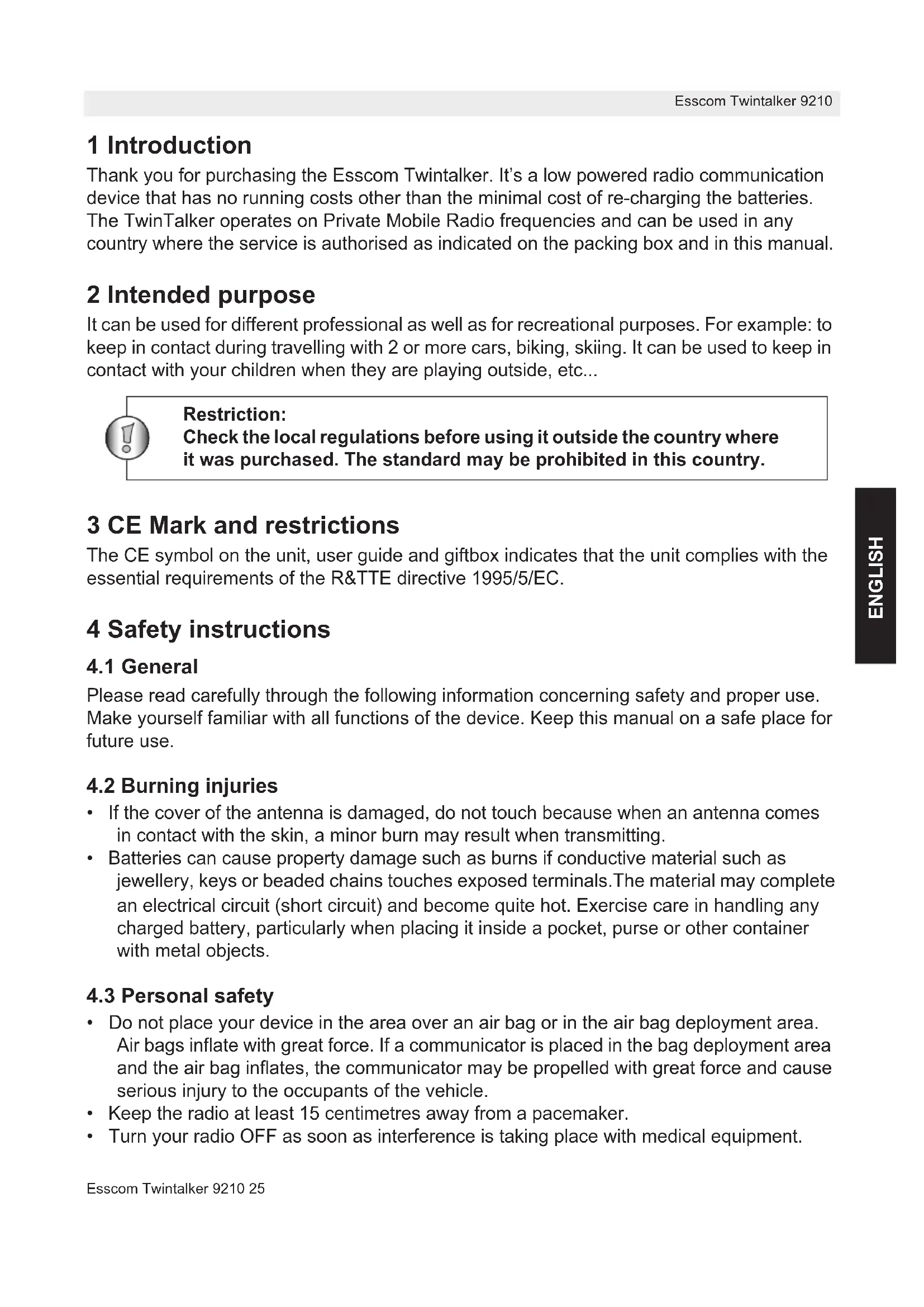 Esscom Twintalker 9210

1 Introduction

Thank you for purchasing the Esscom Twintalker. It's a low powered radio communication device that has no running costs other than the minimal cost of re-charging the batteries. The TwinTalker operates on Private Mobile Radio frequencies and can be used in any country where the service is authorised as indicated on the packing box and in this manual.

2 Intended purpose

It can be used for different professional as well as for recreational purposes. For example: to keep in contact during travelling with 2 or more cars, biking, skiing. It can be used to keep in contact with your children when they are playing outside, etc...

Restriction:
Check the local regulations before using it outside the country where it was purchased. The standard may be prohibited in this country.

ENGLISH

3 CE Mark and restrictions

The CE symbol on the unit, user guide and giftbox indicates that the unit complies with the essential requirements of the R&TTE directive 1995/5/EC.

4 Safety instructions

4.1 General

Please read carefully through the following information concerning safety and proper use. Make yourself familiar with all functions of the device. Keep this manual on a safe place for future use.

4.2 Burning injuries

• If the cover of the antenna is damaged, do not touch because when an antenna comes in contact with the skin, a minor burn may result when transmitting.
• Batteries can cause property damage such as burns if conductive material such as jewellery, keys or beaded chains touches exposed terminals.The material may complete an electrical circuit (short circuit) and become quite hot. Exercise care in handling any charged battery, particularly when placing it inside a pocket, purse or other container with metal objects.

4.3 Personal safety

• Do not place your device in the area over an air bag or in the air bag deployment area. Air bags inflate with great force. If a communicator is placed in the bag deployment area and the air bag inflates, the communicator may be propelled with great force and cause serious injury to the occupants of the vehicle.
• Keep the radio at least 15 centimetres away from a pacemaker.
• Turn your radio OFF as soon as interference is taking place with medical equipment.

Esscom Twintalker 9210 25